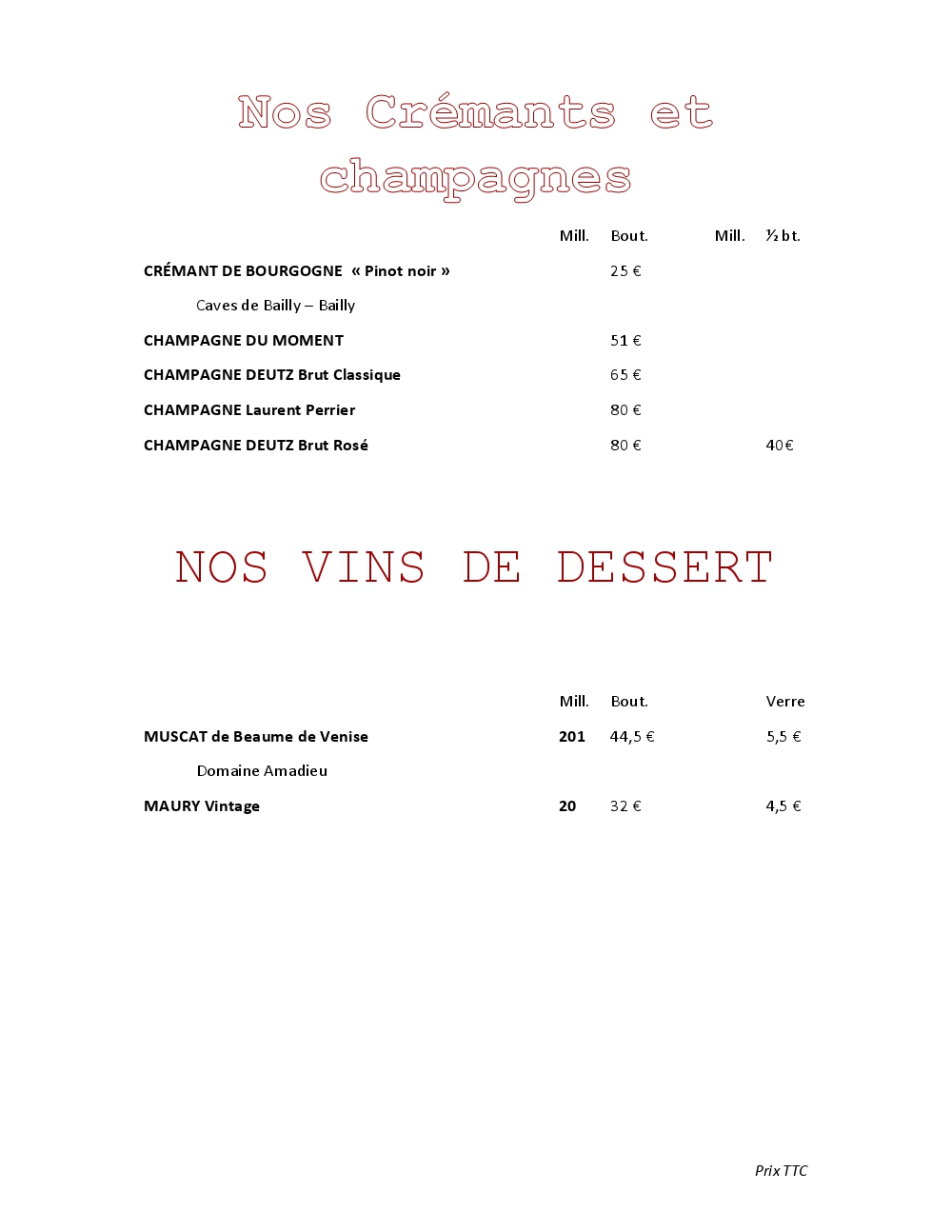 Nos Crémants et champagnes

Mill. Bout. Mill. ½ bt.

CRÉMANT DE BOURGOGNE « Pinot noir » 25 €

Caves de Bailly – Bailly

CHAMPAGNE DU MOMENT 51 €

CHAMPAGNE DEUTZ Brut Classique 65 €

CHAMPAGNE Laurent Perrier 80 €

CHAMPAGNE DEUTZ Brut Rosé 80 € 40€

NOS VINS DE DESSERT

Mill. Bout. Verre

MUSCAT de Beaume de Venise 201 44,5 € 5,5 €

Domaine Amadieu

MAURY Vintage 20 32 € 4,5 €

Prix TTC